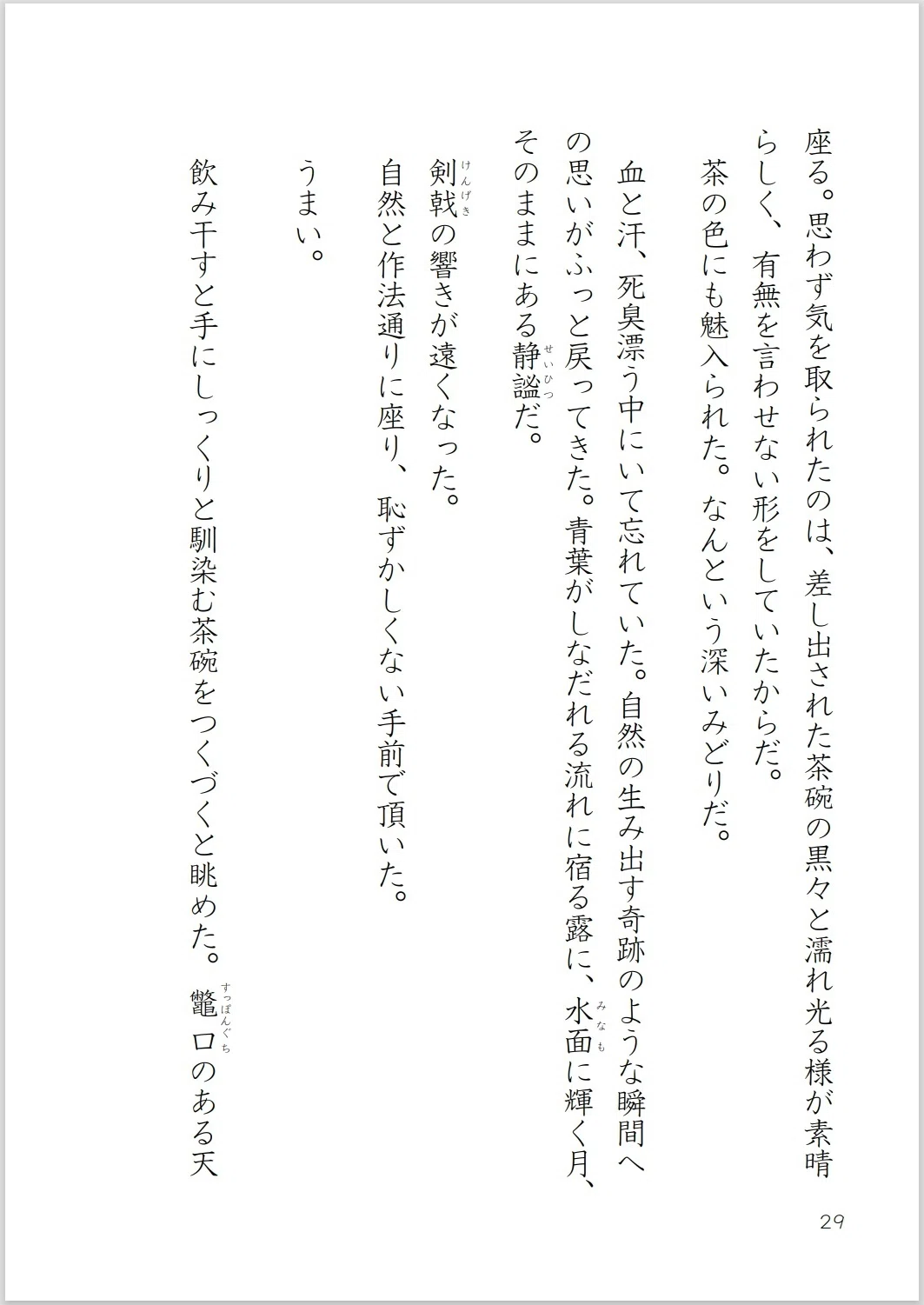 座る。思わず気を取られたのは、差し出された茶碗の黒々と濡れ光る様が素晴らしく、有無を言わせない形をしていたからだ。

茶の色にも魅入られた。なんという深いみどりだ。

血と汗、死臭漂う中にいて忘れていた。自然の生み出す奇跡のような瞬間への思いがふっと戻ってきた。青葉がしなだれる流れに宿る露に、水面（みなも）に輝く月、そのままにある静謐（せいひつ）だ。

剣戟（けんげき）の響きが遠くなった。

自然と作法通りに座り、恥ずかしくない手前で頂いた。

うまい。

飲み干すと手にしっくりと馴染む茶碗をつくづくと眺めた。鼈口（すっぽんぐち）のある天

29